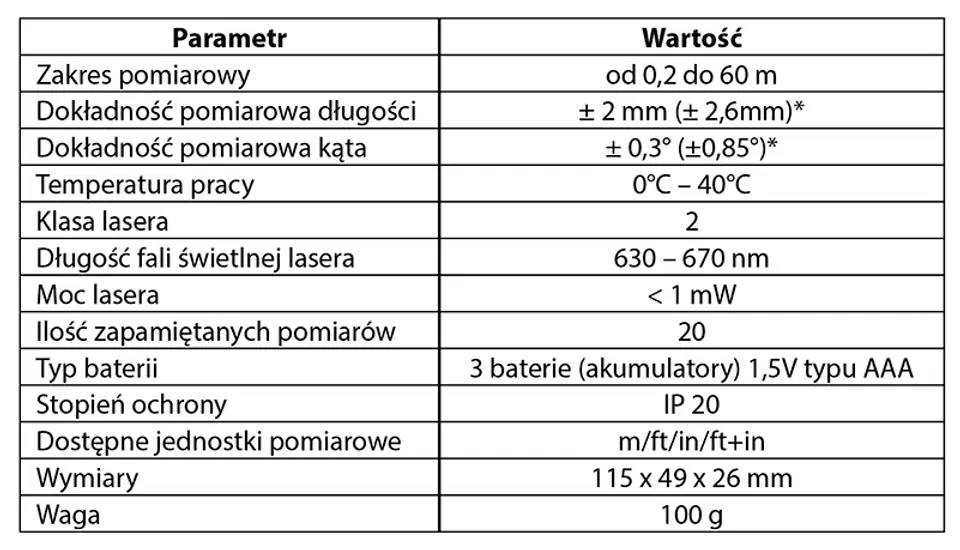 | Parametr | Wartość |
|---|---|
| Zakres pomiarowy | od 0,2 do 60 m |
| Dokładność pomiarowa długości | ± 2 mm (± 2,6mm)* |
| Dokładność pomiarowa kąta | ± 0,3° (±0,85°)* |
| Temperatura pracy | 0°C – 40°C |
| Klasa lasera | 2 |
| Długość fali świetlnej lasera | 630 – 670 nm |
| Moc lasera | < 1 mW |
| Ilość zapamiętanych pomiarów | 20 |
| Typ baterii | 3 baterie (akumulatory) 1,5V typu AAA |
| Stopień ochrony | IP 20 |
| Dostępne jednostki pomiarowe | m/ft/in/ft+in |
| Wymiary | 115 x 49 x 26 mm |
| Waga | 100 g |